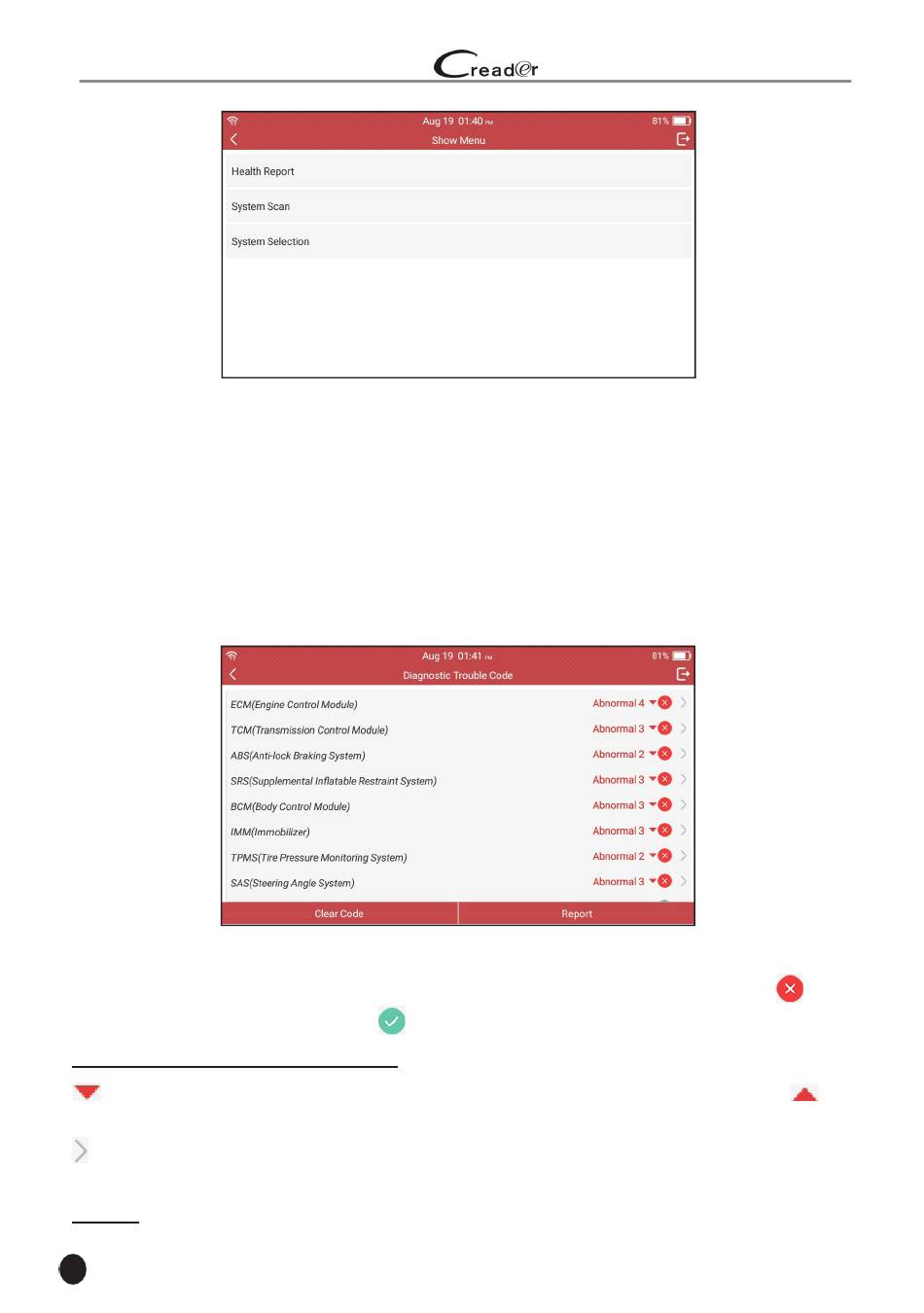 Creader

Aug 19 01:40 PM 81%
Show Menu
Health Report
System Scan
System Selection

Aug 19 01:41 PM 81%
Diagnostic Trouble Code
ECM(Engine Control Module) Abnormal 4
TCM(Transmission Control Module) Abnormal 3
ABS(Anti-lock Braking System) Abnormal 2
SRS(Supplemental Inflatable Restraint System) Abnormal 3
BCM(Body Control Module) Abnormal 3
IMM(Immobilizer) Abnormal 3
TPMS(Tire Pressure Monitoring System) Abnormal 2
SAS(Steering Angle System) Abnormal 3
Clear Code
Report